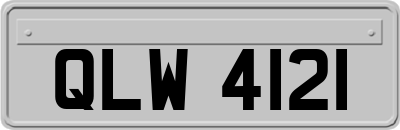 QLW 4121